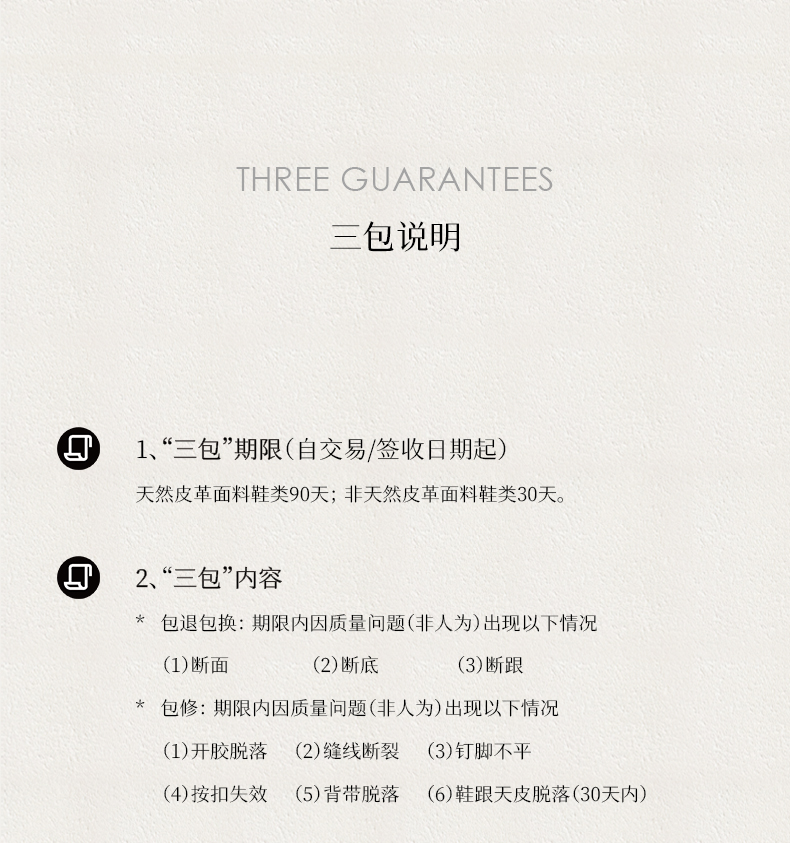 THREE GUARANTEES

三包说明

1、“三包”期限（自交易/签收日期起）

天然皮革面料鞋类90天；非天然皮革面料鞋类30天。

2、“三包”内容

* 包退包换：期限内因质量问题（非人为）出现以下情况

（1）断面 （2）断底 （3）断跟

* 包修：期限内因质量问题（非人为）出现以下情况

（1）开胶脱落 （2）缝线断裂 （3）钉脚不平

（4）按扣失效 （5）背带脱落 （6）鞋跟天皮脱落（30天内）